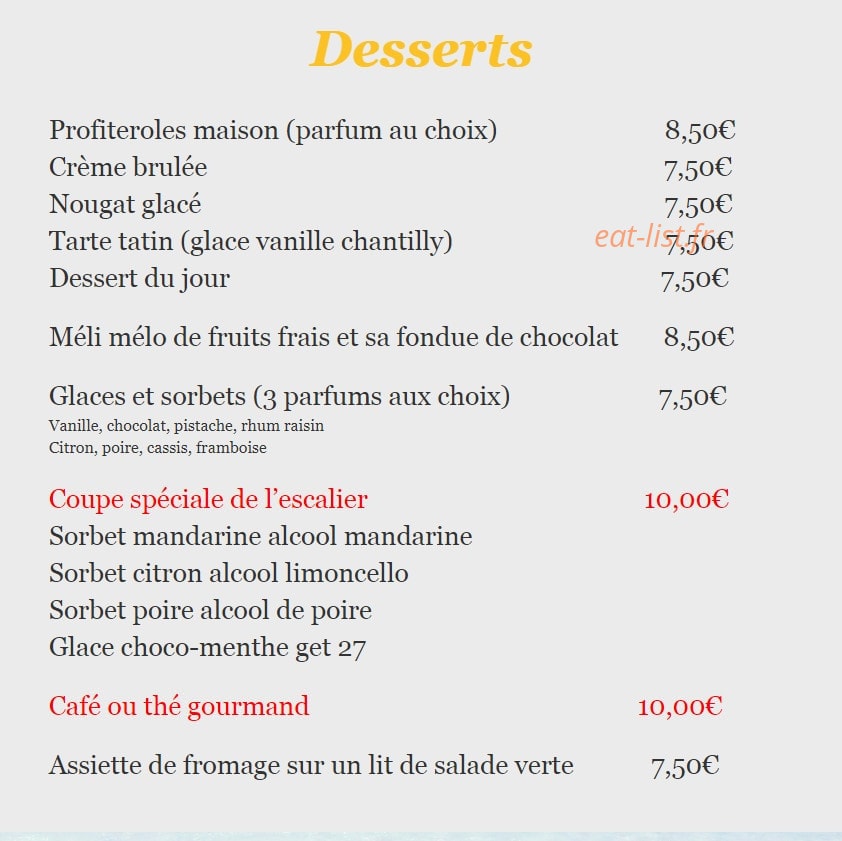 Desserts

Profiteroles maison (parfum au choix) 8,50€
Crème brulée 7,50€
Nougat glacé 7,50€
Tarte tatin (glace vanille chantilly) 7,50€
Dessert du jour 7,50€

Méli mélo de fruits frais et sa fondue de chocolat 8,50€

Glaces et sorbets (3 parfums aux choix) 7,50€
Vanille, chocolat, pistache, rhum raisin
Citron, poire, cassis, framboise

Coupe spéciale de l'escalier 10,00€
Sorbet mandarine alcool mandarine
Sorbet citron alcool limoncello
Sorbet poire alcool de poire
Glace choco-menthe get 27

Café ou thé gourmand 10,00€

Assiette de fromage sur un lit de salade verte 7,50€

eat-list.fr